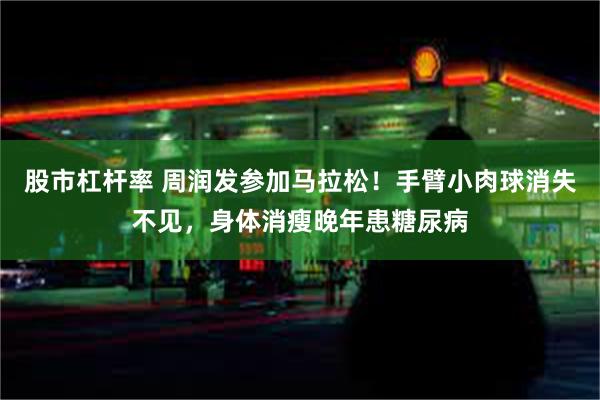 股市杠杆率 周润发参加马拉松！手臂小肉球消失不见，身体消瘦晚年患糖尿病